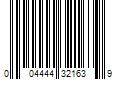 0 04444 32163 9